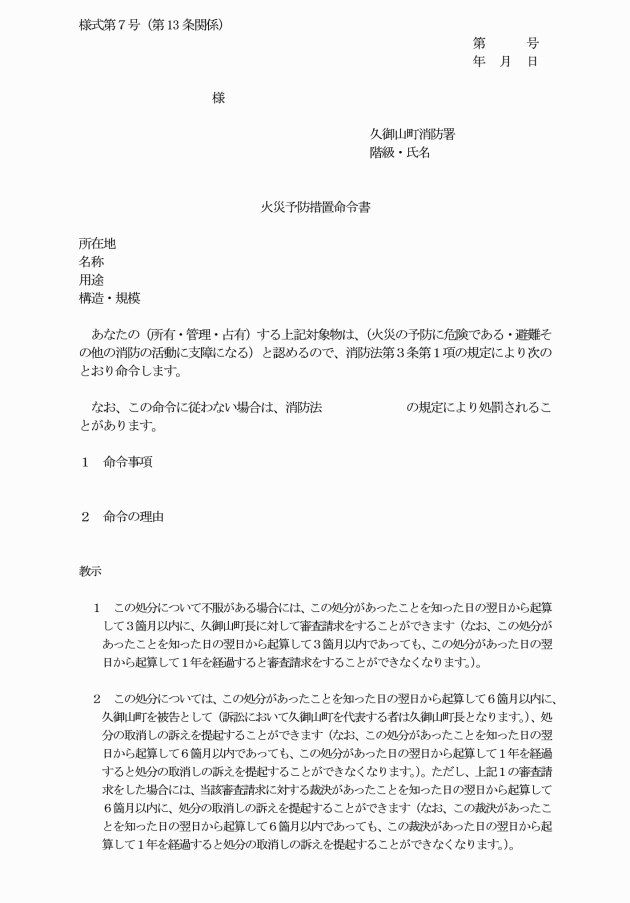 様式第７号（第13条関係）

第　　号
年　月　日

様

久御山町消防署
階級・氏名

火災予防措置命令書

所在地
名称
用途
構造・規模

あなたの（所有・管理・占有）する上記対象物は、（火災の予防に危険である・避難その他の消防の活動に支障になる）と認めるので、消防法第３条第１項の規定により次のとおり命令します。

なお、この命令に従わない場合は、消防法　　　　　　の規定により処罰されることがあります。

１　命令事項

２　命令の理由

教示

１　この処分について不服がある場合には、この処分があったことを知った日の翌日から起算して３箇月以内に、久御山町長に対して審査請求をすることができます（なお、この処分があったことを知った日の翌日から起算して３箇月以内であっても、この処分があった日の翌日から起算して１年を経過すると審査請求をすることができなくなります。）。

２　この処分については、この処分があったことを知った日の翌日から起算して６箇月以内に、久御山町を被告として（訴訟において久御山町を代表する者は久御山町長となります。）、処分の取消しの訴えを提起することができます（なお、この処分があったことを知った日の翌日から起算して６箇月以内であっても、この処分があった日の翌日から起算して１年を経過すると処分の取消しの訴えを提起することができなくなります。）。ただし、上記１の審査請求をした場合には、当該審査請求に対する裁決があったことを知った日の翌日から起算して６箇月以内に、処分の取消しの訴えを提起することができます（なお、この裁決があったことを知った日の翌日から起算して６箇月以内であっても、この裁決があった日の翌日から起算して１年を経過すると処分の取消しの訴えを提起することができなくなります。）。